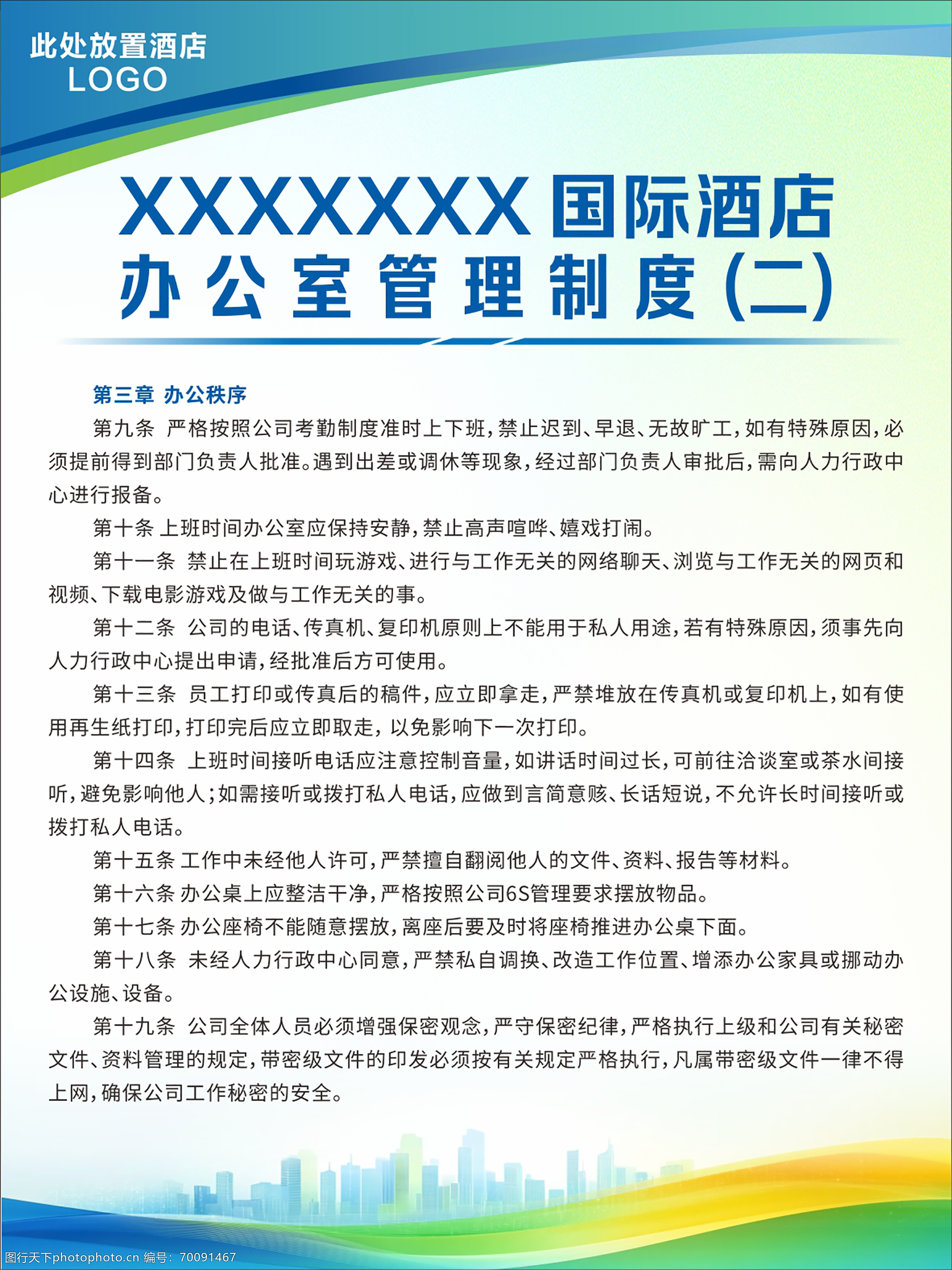 此处放置酒店
LOGO

XXXXXXX国际酒店
办公室管理制度(二)

第三章 办公秩序

第九条 严格按照公司考勤制度准时上下班,禁止迟到、早退、无故旷工,如有特殊原因,必须提前得到部门负责人批准。遇到出差或调休等现象,经过部门负责人审批后,需向人力行政中心进行报备。

第十条 上班时间办公室应保持安静,禁止高声喧哗、嬉戏打闹。

第十一条 禁止在上班时间玩游戏、进行与工作无关的网络聊天、浏览与工作无关的网页和视频、下载电影游戏及做与工作无关的事。

第十二条 公司的电话、传真机、复印机原则上不能用于私人用途,若有特殊原因,须事先向人力行政中心提出申请,经批准后方可使用。

第十三条 员工打印或传真后的稿件,应立即拿走,严禁堆放在传真机或复印机上,如有使用再生纸打印,打印完后应立即取走,以免影响下一次打印。

第十四条 上班时间接听电话应注意控制音量,如讲话时间过长,可前往洽谈室或茶水间接听,避免影响他人;如需接听或拨打私人电话,应做到言简意赅、长话短说,不允许长时间接听或拨打私人电话。

第十五条 工作中未经他人许可,严禁擅自翻阅他人的文件、资料、报告等材料。

第十六条 办公桌上应整洁干净,严格按照公司6S管理要求摆放物品。

第十七条 办公座椅不能随意摆放,离座后要及时将座椅推进办公桌下面。

第十八条 未经人力行政中心同意,严禁私自调换、改造工作位置、增添办公家具或挪动办公设施、设备。

第十九条 公司全体人员必须增强保密观念,严守保密纪律,严格执行上级和公司有关秘密文件、资料管理的规定,带密级文件的印发必须按有关规定严格执行,凡属带密级文件一律不得上网,确保公司工作秘密的安全。

图行天下photophoto.cn 编号:70091467